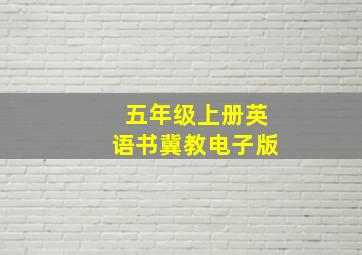 五年级上册英语书冀教电子版